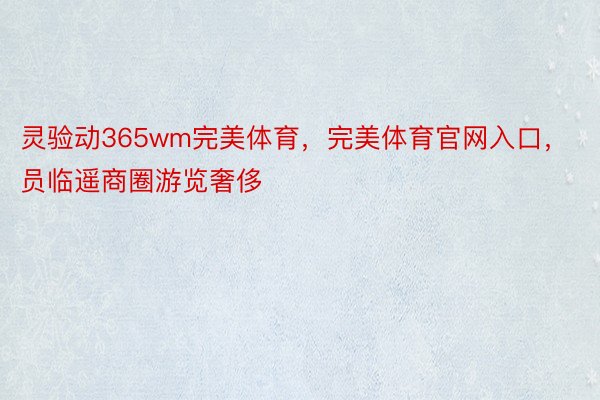 灵验动365wm完美体育，完美体育官网入口，员临遥商圈游览奢侈